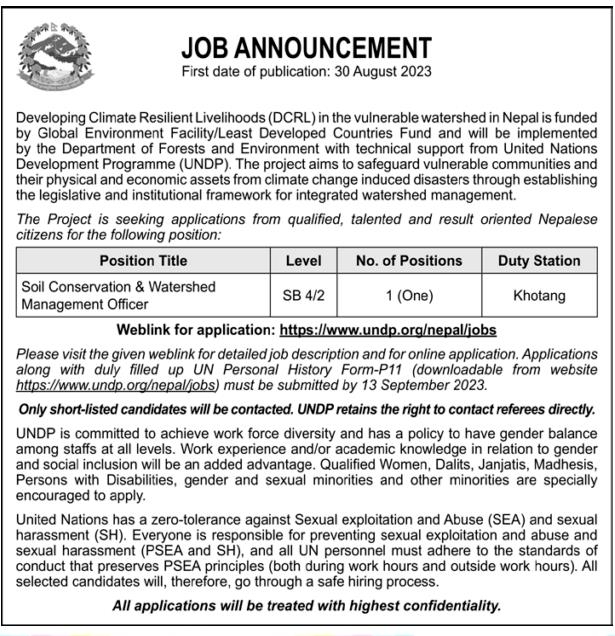 JOB ANNOUNCEMENT
First date of publication: 30 August 2023

Developing Climate Resilient Livelihoods (DCRL) in the vulnerable watershed in Nepal is funded by Global Environment Facility/Least Developed Countries Fund and will be implemented by the Department of Forests and Environment with technical support from United Nations Development Programme (UNDP). The project aims to safeguard vulnerable communities and their physical and economic assets from climate change induced disasters through establishing the legislative and institutional framework for integrated watershed management.

The Project is seeking applications from qualified, talented and result oriented Nepalese citizens for the following position:

| Position Title | Level | No. of Positions | Duty Station |
|---|---|---|---|
| Soil Conservation & Watershed Management Officer | SB 4/2 | 1 (One) | Khotang |

Weblink for application: https://www.undp.org/nepal/jobs

Please visit the given weblink for detailed job description and for online application. Applications along with duly filled up UN Personal History Form-P11 (downloadable from website https://www.undp.org/nepal/jobs) must be submitted by 13 September 2023.

Only short-listed candidates will be contacted. UNDP retains the right to contact referees directly.

UNDP is committed to achieve work force diversity and has a policy to have gender balance among staffs at all levels. Work experience and/or academic knowledge in relation to gender and social inclusion will be an added advantage. Qualified Women, Dalits, Janjatis, Madhesis, Persons with Disabilities, gender and sexual minorities and other minorities are specially encouraged to apply.

United Nations has a zero-tolerance against Sexual exploitation and Abuse (SEA) and sexual harassment (SH). Everyone is responsible for preventing sexual exploitation and abuse and sexual harassment (PSEA and SH), and all UN personnel must adhere to the standards of conduct that preserves PSEA principles (both during work hours and outside work hours). All selected candidates will, therefore, go through a safe hiring process.

All applications will be treated with highest confidentiality.